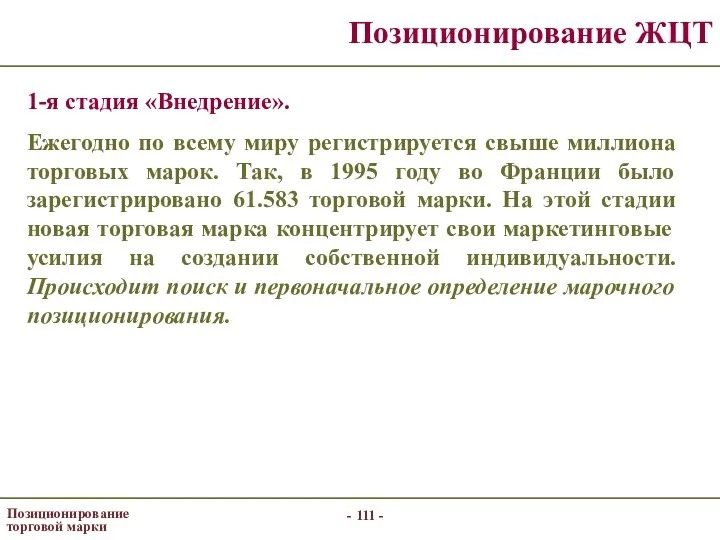 Позиционирование ЖЦТ

1-я стадия «Внедрение».

Ежегодно по всему миру регистрируется свыше миллиона торговых марок. Так, в 1995 году во Франции было зарегистрировано 61.583 торговой марки. На этой стадии новая торговая марка концентрирует свои маркетинговые усилия на создании собственной индивидуальности. Происходит поиск и первоначальное определение марочного позиционирования.

Позиционирование торговой марки

- 111 -